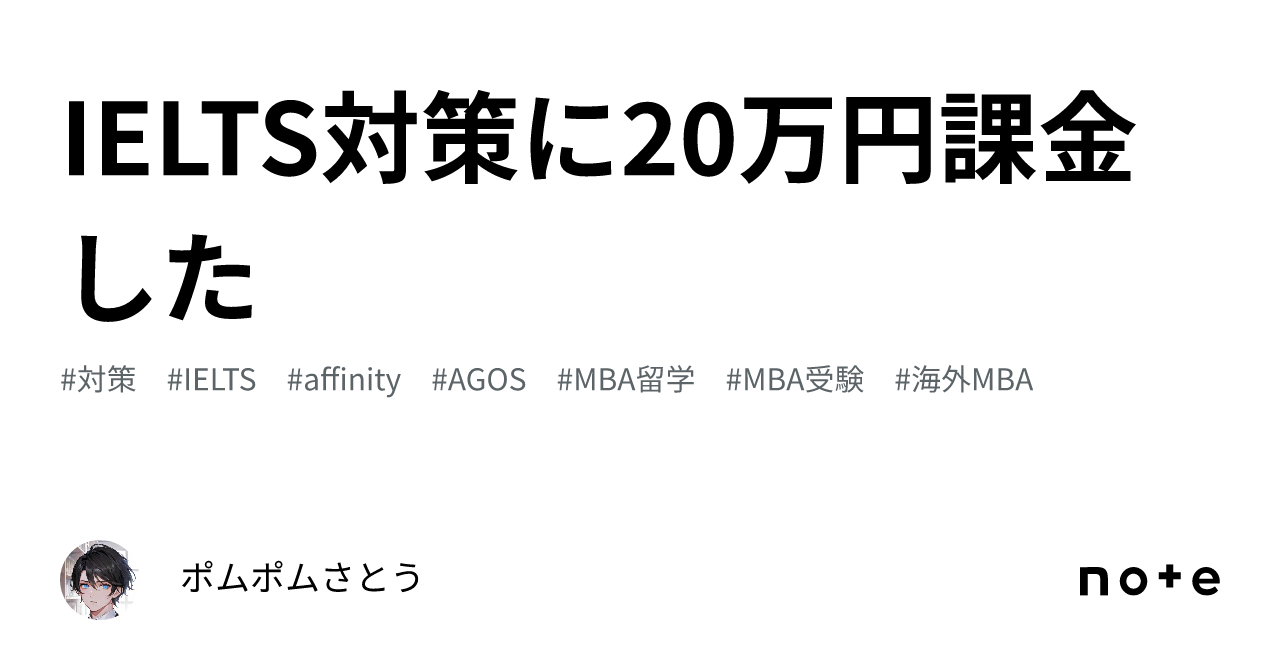 IELTS対策に20万円課金した

#対策 #IELTS #affinity #AGOS #MBA留学 #MBA受験 #海外MBA

ポムポムさとう

note